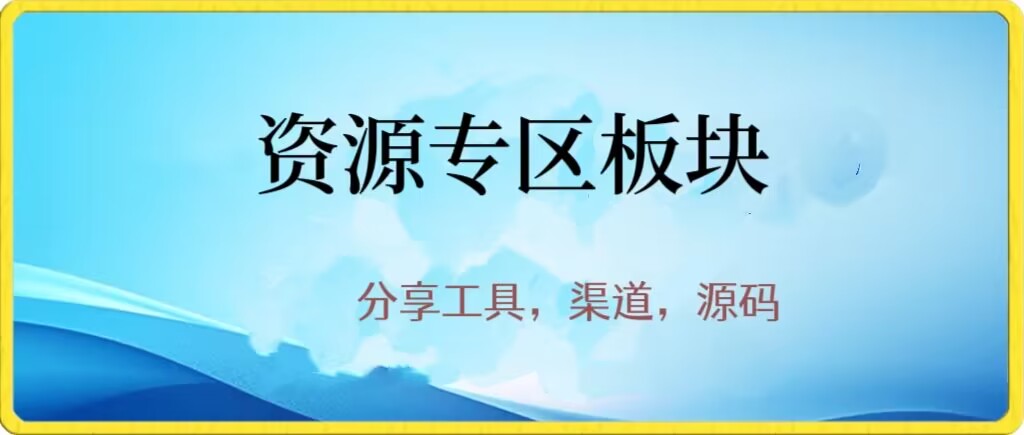 资源专区板块

分享工具，渠道，源码